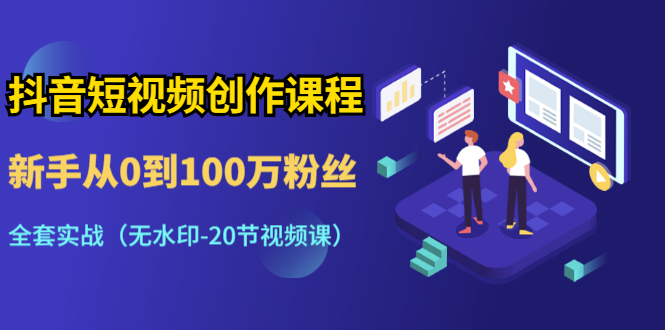 抖音短视频创作课程

新手从0到100万粉丝

全套实战（无水印-20节视频课）